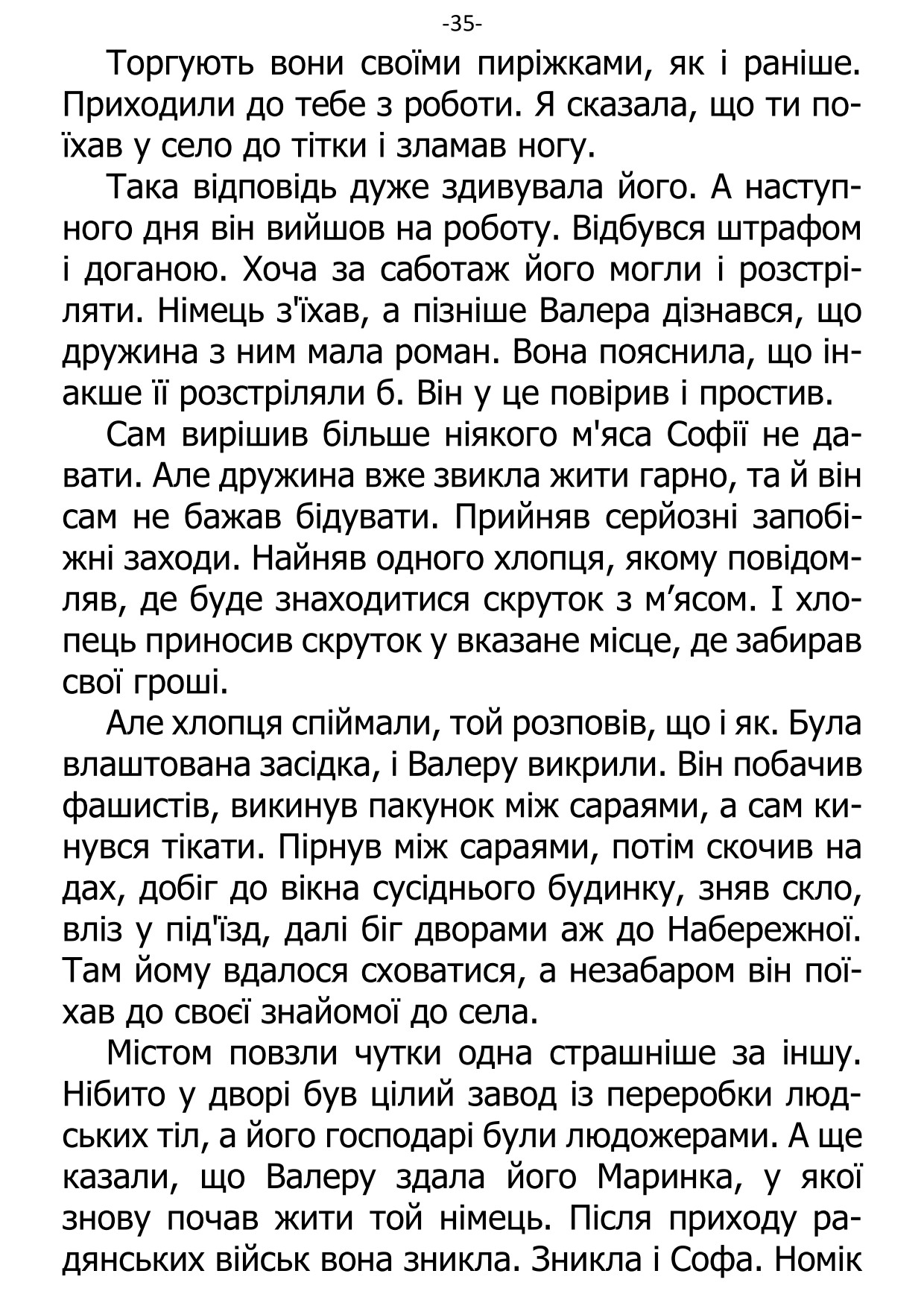 -35-

Торгують вони своїми пиріжками, як і раніше. Приходили до тебе з роботи. Я сказала, що ти поїхав у село до тітки і зламав ногу.

Така відповідь дуже здивувала його. А наступного дня він вийшов на роботу. Відбувся штрафом і доганою. Хоча за саботаж його могли і розстріляти. Німець з'їхав, а пізніше Валера дізнався, що дружина з ним мала роман. Вона пояснила, що інакше її розстріляли б. Він у це повірив і простив.

Сам вирішив більше ніякого м'яса Софії не давати. Але дружина вже звикла жити гарно, та й він сам не бажав бідувати. Прийняв серйозні запобіжні заходи. Найняв одного хлопця, якому повідомляв, де буде знаходитися скруток з м’ясом. І хлопець приносив скруток у вказане місце, де забирав свої гроші.

Але хлопця спіймали, той розповів, що і як. Була влаштована засідка, і Валеру викрили. Він побачив фашистів, викинув пакунок між сараями, а сам кинувся тікати. Пірнув між сараями, потім скочив на дах, добіг до вікна сусіднього будинку, зняв скло, вліз у під'їзд, далі біг дворами аж до Набережної. Там йому вдалося сховатися, а незабаром він поїхав до своєї знайомої до села.

Містом повзли чутки одна страшніше за іншу. Нібито у дворі був цілий завод із переробки людських тіл, а його господарі були людожерами. А ще казали, що Валеру здала його Маринка, у якої знову почав жити той німець. Після приходу радянських військ вона зникла. Зникла і Софа. Номік